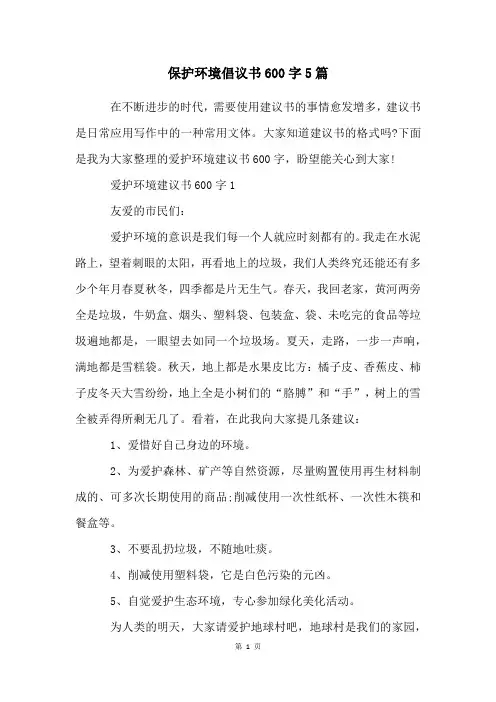 保护环境倡议书600字5篇

在不断进步的时代，需要使用建议书的事情愈发增多，建议书是日常应用写作中的一种常用文体。大家知道建议书的格式吗?下面是我为大家整理的爱护环境建议书600字，盼望能关心到大家!

爱护环境建议书600字1

友爱的市民们：

爱护环境的意识是我们每一个人就应时刻都有的。我走在水泥路上，望着刺眼的太阳，再看地上的垃圾，我们人类终究还能还有多少个年月春夏秋冬，四季都是片无生气。春天，我回老家，黄河两旁全是垃圾，牛奶盒、烟头、塑料袋、包装盒、袋、未吃完的食品等垃圾遍地都是，一眼望去如同一个垃圾场。夏天，走路，一步一声响，满地都是雪糕袋。秋天，地上都是水果皮比方：橘子皮、香蕉皮、柿子皮冬天大雪纷纷，地上全是小树们的“胳膊”和“手”，树上的雪全被弄得所剩无几了。看着，在此我向大家提几条建议：

1、爱惜好自己身边的环境。

2、为爱护森林、矿产等自然资源，尽量购置使用再生材料制成的、可多次长期使用的商品;削减使用一次性纸杯、一次性木筷和餐盒等。

3、不要乱扔垃圾，不随地吐痰。

4、削减使用塑料袋，它是白色污染的元凶。

5、自觉爱护生态环境，专心参加绿化美化活动。

为人类的明天，大家请爱护地球村吧，地球村是我们的家园，

第 1 页